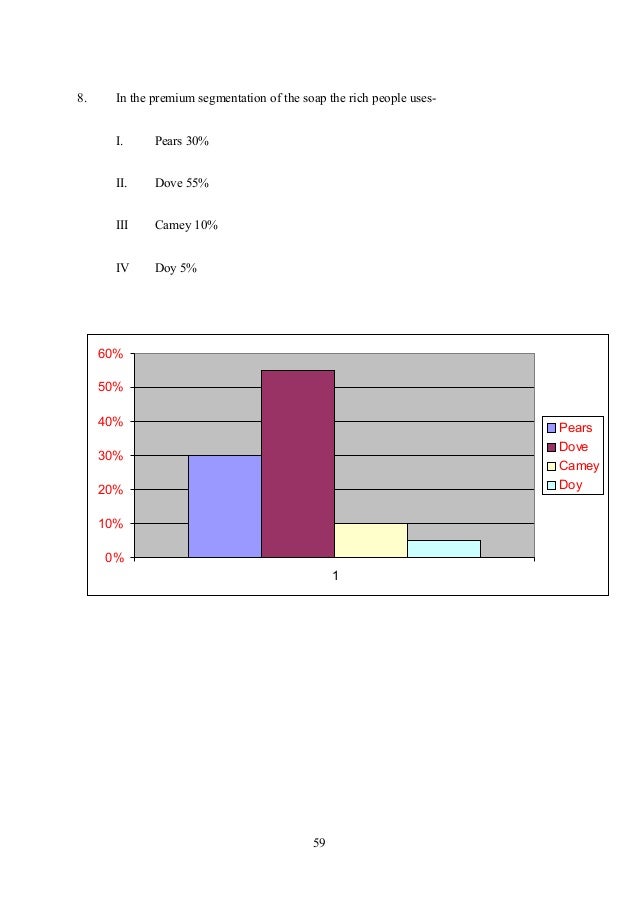 8. In the premium segmentation of the soap the rich people uses-

I. Pears 30%

II. Dove 55%

III Camey 10%

IV Doy 5%

60%
50%
40%
30%
20%
10%
0%

1

Pears
Dove
Camey
Doy

59